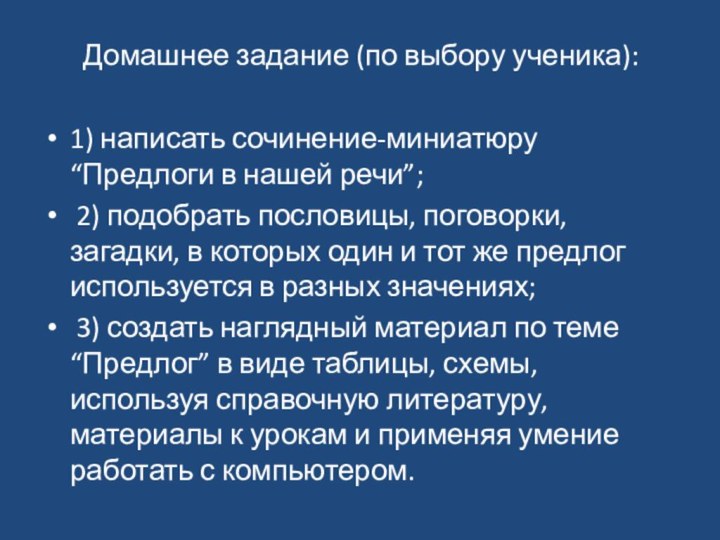 Домашнее задание (по выбору ученика):

• 1) написать сочинение-миниатюру “Предлоги в нашей речи”;

• 2) подобрать пословицы, поговорки, загадки, в которых один и тот же предлог используется в разных значениях;

• 3) создать наглядный материал по теме “Предлог” в виде таблицы, схемы, используя справочную литературу, материалы к урокам и применяя умение работать с компьютером.